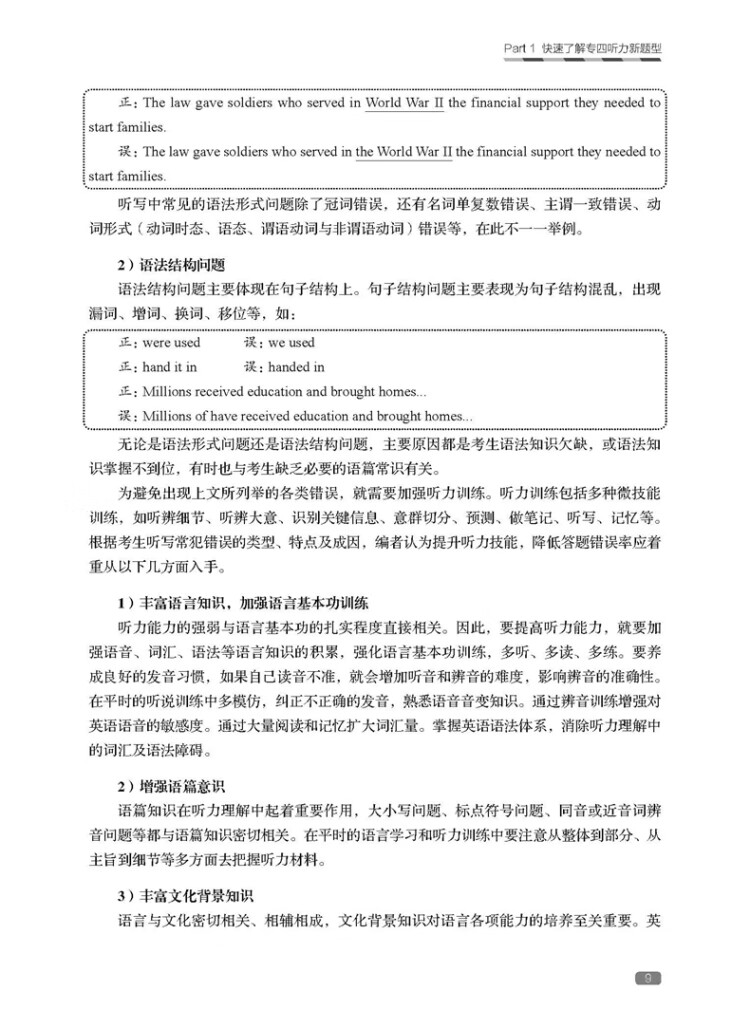 Part 1 快速了解专四听力新题型

正：The law gave soldiers who served in World War II the financial support they needed to start families.

误：The law gave soldiers who served in the World War II the financial support they needed to start families.

听写中常见的语法形式问题除了冠词错误，还有名词单复数错误、主谓一致错误、动词形式（动词时态、语态、谓语动词与非谓语动词）错误等，在此不一一举例。

2）语法结构问题

语法结构问题主要体现在句子结构上。句子结构问题主要表现为句子结构混乱，出现漏词、增词、换词、移位等，如：

正：were used　　误：we used

正：hand it in　　误：handed in

正：Millions received education and brought homes...

误：Millions of have received education and brought homes...

无论是语法形式问题还是语法结构问题，主要原因都是考生语法知识欠缺，或语法知识掌握不到位，有时也与考生缺乏必要的语篇常识有关。

为避免出现上文所列举的各类错误，就需要加强听力训练。听力训练包括多种微技能训练，如听辨细节、听辨大意、识别关键信息、意群切分、预测、做笔记、听写、记忆等。根据考生听写常犯错误的类型、特点及成因，编者认为提升听力技能，降低答题错误率应着重从以下几方面入手。

1）丰富语言知识，加强语言基本功训练

听力能力的强弱与语言基本功的扎实程度直接相关。因此，要提高听力能力，就要加强语音、词汇、语法等语言知识的积累，强化语言基本功训练，多听、多读、多练。要养成良好的发音习惯，如果自己读音不准，就会增加听音和辨音的难度，影响辨音的准确性。在平时的听说训练中多模仿，纠正不正确的发音，熟悉语音音变知识。通过辨音训练增强对英语语音的敏感度。通过大量阅读和记忆扩大词汇量。掌握英语语法体系，消除听力理解中的词汇及语法障碍。

2）增强语篇意识

语篇知识在听力理解中起着重要作用，大小写问题、标点符号问题、同音或近音词辨音问题等都与语篇知识密切相关。在平时的语言学习和听力训练中要注意从整体到部分、从主旨到细节等多方面去把握听力材料。

3）丰富文化背景知识

语言与文化密切相关、相辅相成，文化背景知识对语言各项能力的培养至关重要。英

9